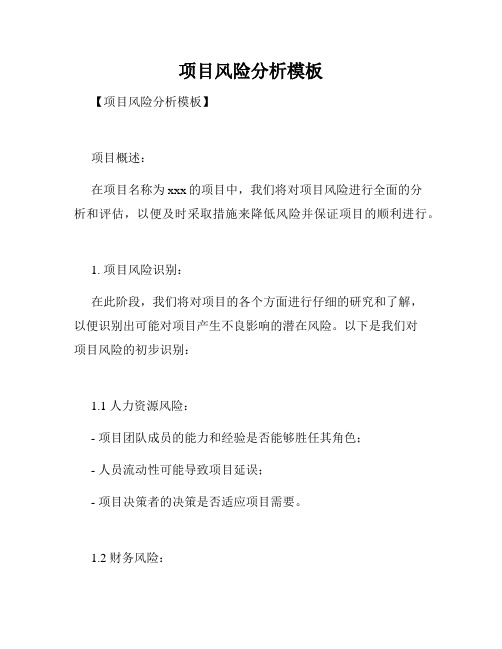 项目风险分析模板

【项目风险分析模板】

项目概述：

在项目名称为 xxx 的项目中，我们将对项目风险进行全面的分析和评估，以便及时采取措施来降低风险并保证项目的顺利进行。

1. 项目风险识别：

在此阶段，我们将对项目的各个方面进行仔细的研究和了解，以便识别出可能对项目产生不良影响的潜在风险。以下是我们对项目风险的初步识别：

1.1 人力资源风险：

- 项目团队成员的能力和经验是否能够胜任其角色；

- 人员流动性可能导致项目延误；

- 项目决策者的决策是否适应项目需要。

1.2 财务风险：